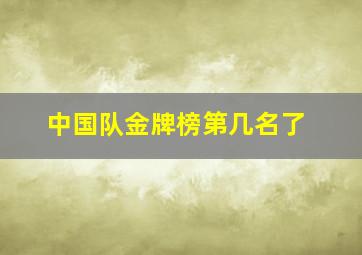 中国队金牌榜第几名了